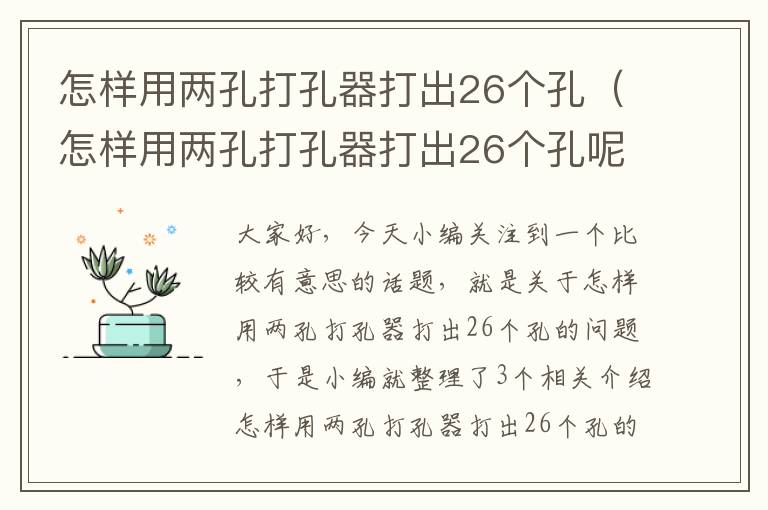 怎样用两孔打孔器打出26个孔（怎样用两孔打孔器打出26个孔呢

大家好，今天小编关注到一个比较有意思的话题，就是关于怎样用两孔打孔器打出26个孔的问题，于是小编就整理了3个相关介绍怎样用两孔打孔器打出26个孔的